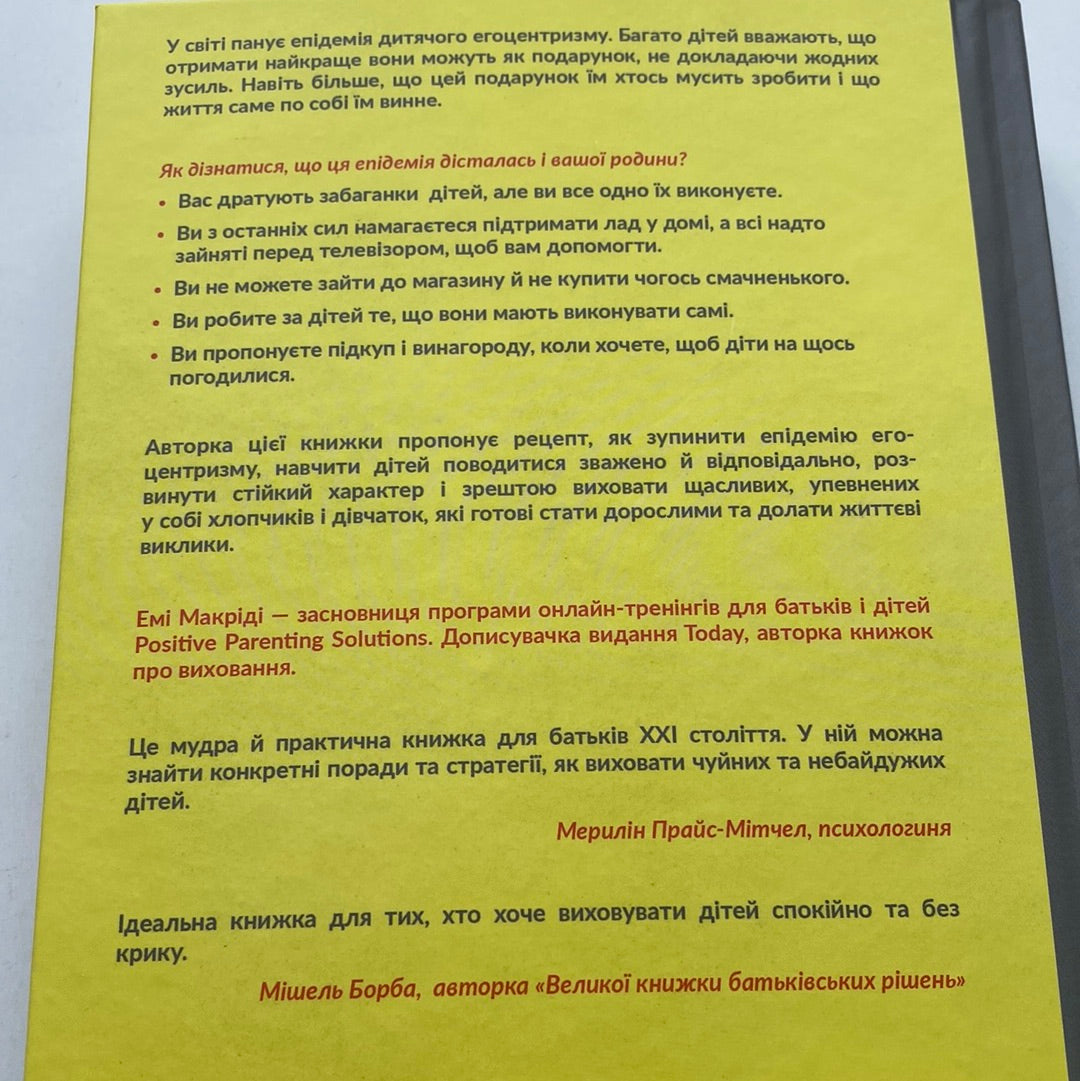 У світі панує епідемія дитячого егоцентризму. Багато дітей вважають, що отримати найкраще вони можуть як подарунок, не докладаючи жодних зусиль. Навіть більше, що цей подарунок їм хтось мусить зробити і що життя саме по собі їм винне.

Як дізнатися, що ця епідемія дісталась і вашої родини?

• Вас дратують забаганки дітей, але ви все одно їх виконуєте.
• Ви з останніх сил намагаєтеся підтримати лад у домі, а всі надто зайняті перед телевізором, щоб вам допомогти.
• Ви не можете зайти до магазину й не купити чогось смачненького.
• Ви робите за дітей те, що вони мають виконувати самі.
• Ви пропонуєте підкуп і винагороду, коли хочете, щоб діти на щось погодилися.

Авторка цієї книжки пропонує рецепт, як зупинити епідемію егоцентризму, навчити дітей поводитися зважено й відповідально, розвинути стійкий характер і зрештою виховати щасливих, упевнених у собі хлопчиків і дівчаток, які готові стати дорослими та долати життєві виклики.

Емі Макріді — засновниця програми онлайн-тренінгів для батьків і дітей Positive Parenting Solutions. Дописувачка видання Today, авторка книжок про виховання.

Це мудра й практична книжка для батьків XXI століття. У ній можна знайти конкретні поради та стратегії, як виховати чуйних та небайдужих дітей.

Мерилін Прайс-Мітчел, психологиня

Ідеальна книжка для тих, хто хоче виховувати дітей спокійно та без крику.

Мішель Борба, авторка «Великої книжки батьківських рішень»